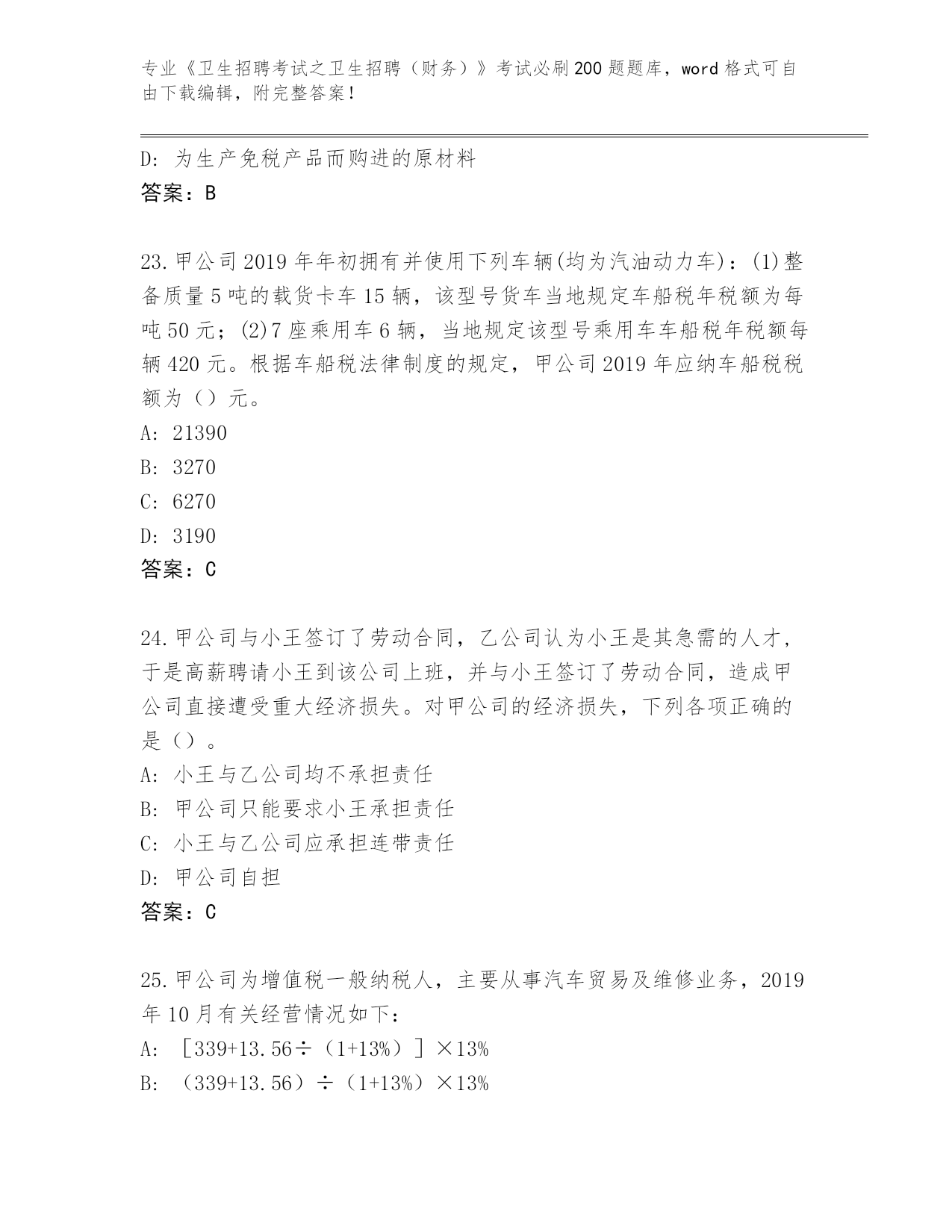 专业《卫生招聘考试之卫生招聘（财务）》考试必刷200题题库，word格式可自由下载编辑，附完整答案！

D: 为生产免税产品而购进的原材料
答案：B

23.甲公司2019年年初拥有并使用下列车辆(均为汽油动力车)：(1)整备质量5吨的载货卡车15辆，该型号货车当地规定车船税年税额为每吨50元；(2)7座乘用车6辆，当地规定该型号乘用车车船税年税额每辆420元。根据车船税法律制度的规定，甲公司2019年应纳车船税税额为（）元。
A: 21390
B: 3270
C: 6270
D: 3190
答案：C

24.甲公司与小王签订了劳动合同，乙公司认为小王是其急需的人才，于是高薪聘请小王到该公司上班，并与小王签订了劳动合同，造成甲公司直接遭受重大经济损失。对甲公司的经济损失，下列各项正确的是（）。
A: 小王与乙公司均不承担责任
B: 甲公司只能要求小王承担责任
C: 小王与乙公司应承担连带责任
D: 甲公司自担
答案：C

25.甲公司为增值税一般纳税人，主要从事汽车贸易及维修业务，2019年10月有关经营情况如下：
A: ［339+13.56÷（1+13%）］×13%
B: （339+13.56）÷（1+13%）×13%